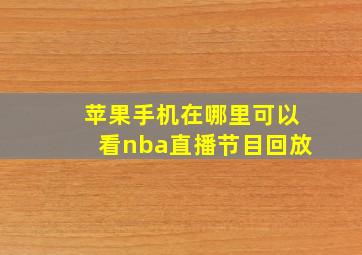 苹果手机在哪里可以看nba直播节目回放